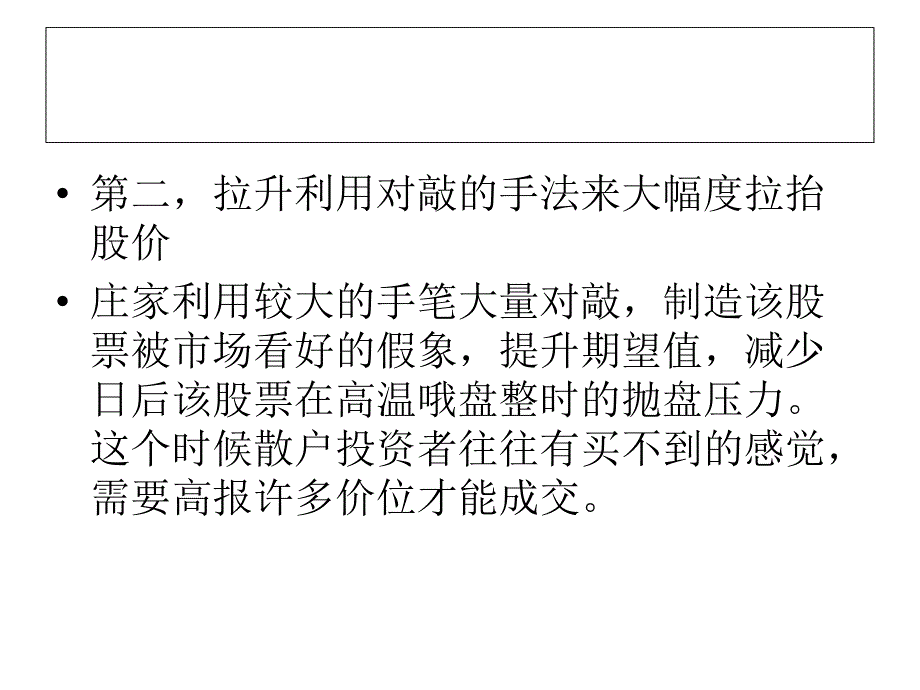 • 第二，拉升利用对敲的手法来大幅度拉抬股价

• 庄家利用较大的手笔大量对敲，制造该股票被市场看好的假象，提升期望值，减少日后该股票在高温哦盘整时的抛盘压力。这个时候散户投资者往往有买不到的感觉，需要高报许多价位才能成交。